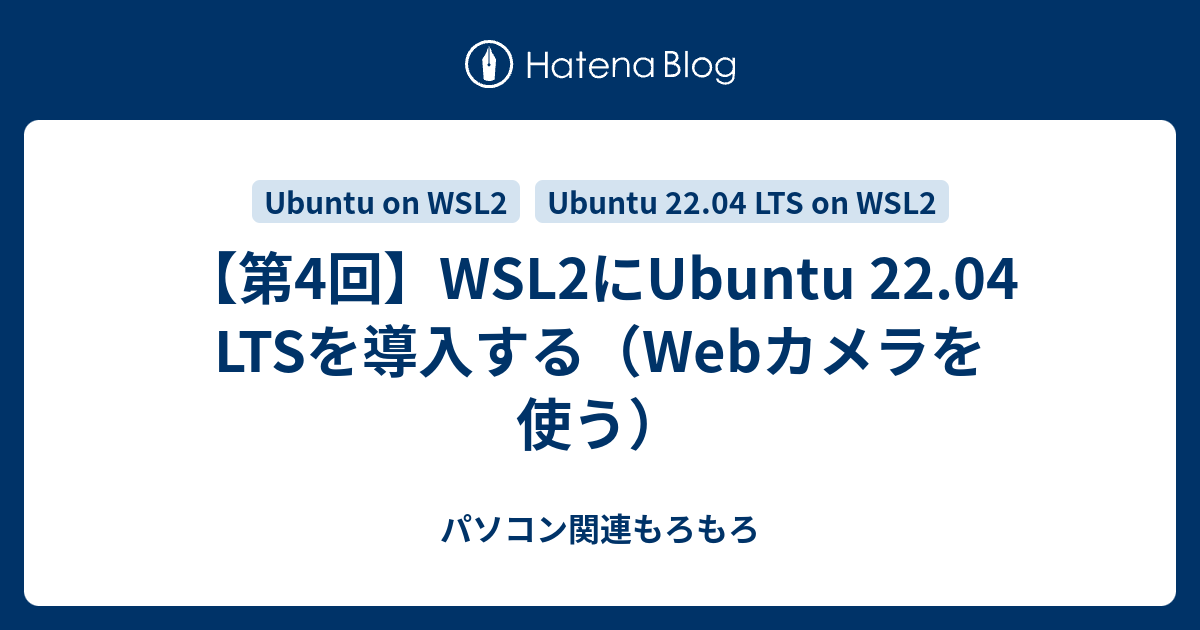 Hatena Blog

Ubuntu on WSL2

Ubuntu 22.04 LTS on WSL2

【第4回】WSL2にUbuntu 22.04 LTSを導入する（Webカメラを使う）

パソコン関連もろもろ